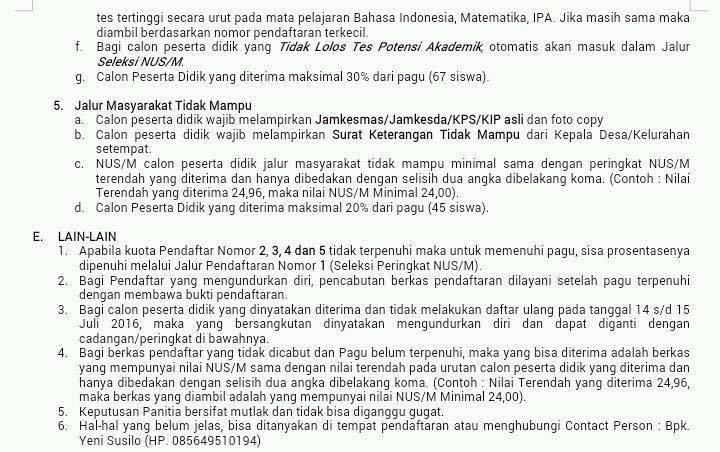 tes tertinggi secara urut pada mata pelajaran Bahasa Indonesia, Matematika, IPA. Jika masih sama maka diambil berdasarkan nomor pendaftaran terkecil.
f. Bagi calon peserta didik yang Tidak Lolos Tes Potensi Akademik, otomatis akan masuk dalam Jalur Seleksi NUS/M.
g. Calon Peserta Didik yang diterima maksimal 30% dari pagu (67 siswa).

5. Jalur Masyarakat Tidak Mampu
a. Calon peserta didik wajib melampirkan Jamkesmas/Jamkesda/KPS/KIP asli dan foto copy
b. Calon peserta didik wajib melampirkan Surat Keterangan Tidak Mampu dari Kepala Desa/Kelurahan setempat.
c. NUS/M calon peserta didik jalur masyarakat tidak mampu minimal sama dengan peringkat NUS/M terendah yang diterima dan hanya dibedakan dengan selisih dua angka dibelakang koma. (Contoh : Nilai Terendah yang diterima 24,96, maka nilai NUS/M Minimal 24,00).
d. Calon Peserta Didik yang diterima maksimal 20% dari pagu (45 siswa).

E. LAIN-LAIN
1. Apabila kuota Pendaftar Nomor 2, 3, 4 dan 5 tidak terpenuhi maka untuk memenuhi pagu, sisa prosentasenya dipenuhi melalui Jalur Pendaftaran Nomor 1 (Seleksi Peringkat NUS/M).
2. Bagi Pendaftar yang mengundurkan diri, pencabutan berkas pendaftaran dilayani setelah pagu terpenuhi dengan membawa bukti pendaftaran.
3. Bagi calon peserta didik yang dinyatakan diterima dan tidak melakukan daftar ulang pada tanggal 14 s/d 15 Juli 2016, maka yang bersangkutan dinyatakan mengundurkan diri dan dapat diganti dengan cadangan/peringkat di bawahnya.
4. Bagi berkas pendaftar yang tidak dicabut dan Pagu belum terpenuhi, maka yang bisa diterima adalah berkas yang mempunyai nilai NUS/M sama dengan nilai terendah pada urutan calon peserta didik yang diterima dan hanya dibedakan dengan selisih dua angka dibelakang koma. (Contoh : Nilai Terendah yang diterima 24,96, maka berkas yang diambil adalah yang mempunyai nilai NUS/M Minimal 24,00).
5. Keputusan Panitia bersifat mutlak dan tidak bisa diganggu gugat.
6. Hal-hal yang belum jelas, bisa ditanyakan di tempat pendaftaran atau menghubungi Contact Person : Bpk. Yeni Susilo (HP. 085649510194)